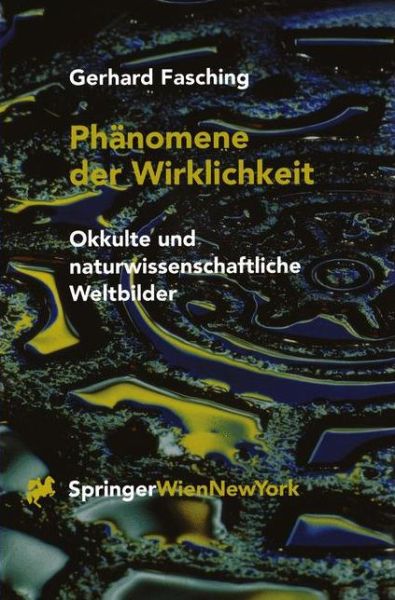 Gerhard Fasching

Phänomene der Wirklichkeit

Okkulte und naturwissenschaftliche Weltbilder

SpringerWienNewYork